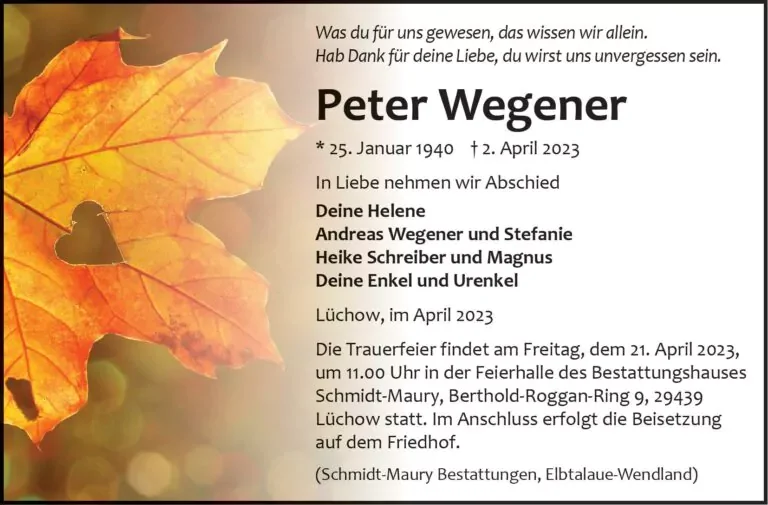 Was du für uns gewesen, das wissen wir allein.
Hab Dank für deine Liebe, du wirst uns unvergessen sein.

Peter Wegener

* 25. Januar 1940 † 2. April 2023

In Liebe nehmen wir Abschied

Deine Helene
Andreas Wegener und Stefanie
Heike Schreiber und Magnus
Deine Enkel und Urenkel

Lüchow, im April 2023

Die Trauerfeier findet am Freitag, dem 21. April 2023, um 11.00 Uhr in der Feierhalle des Bestattungshauses Schmidt-Maury, Berthold-Roggan-Ring 9, 29439 Lüchow statt. Im Anschluss erfolgt die Beisetzung auf dem Friedhof.

(Schmidt-Maury Bestattungen, Elbtalaue-Wendland)